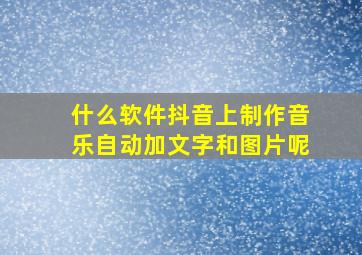 什么软件抖音上制作音乐自动加文字和图片呢